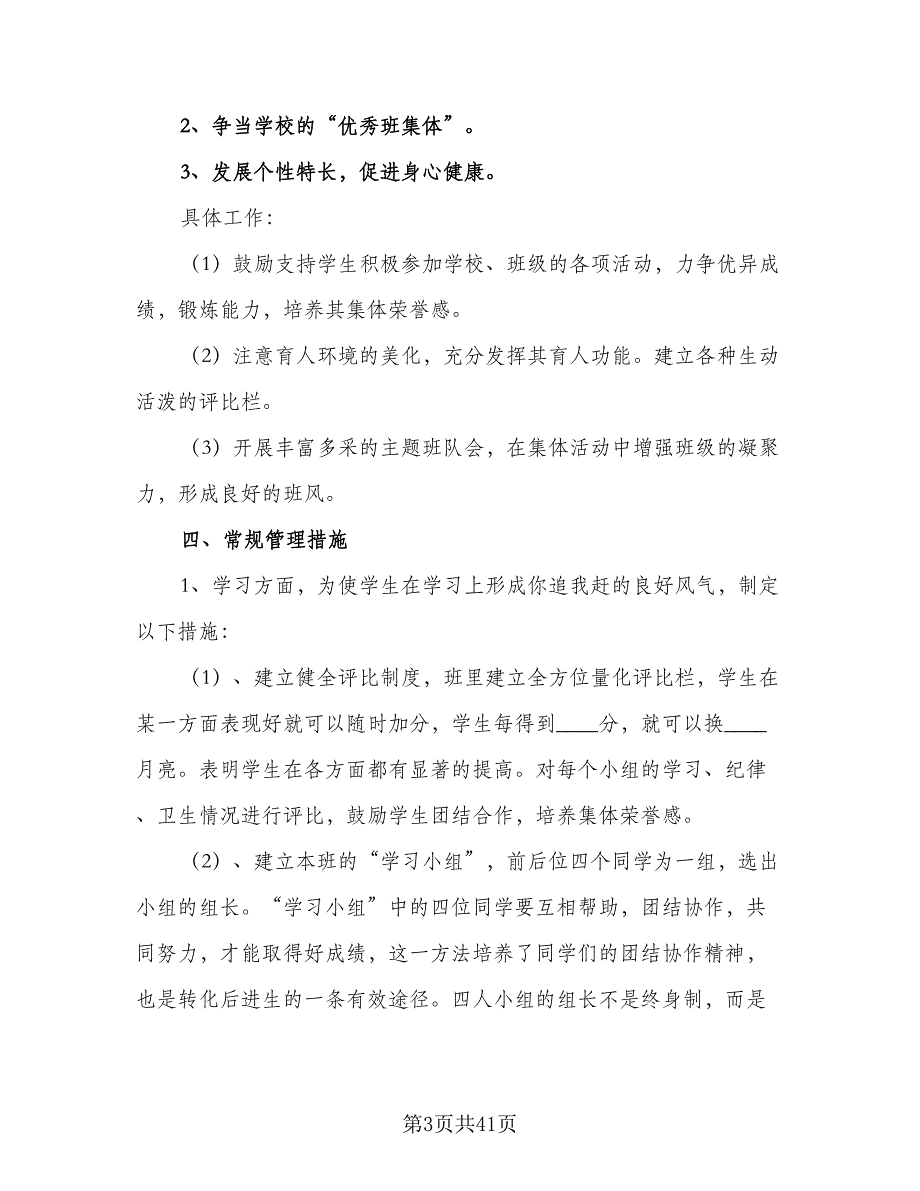 2、争当学校的“优秀班集体”。

3、发展个性特长，促进身心健康。

具体工作：

（1）鼓励支持学生积极参加学校、班级的各项活动，力争优异成绩，锻炼能力，培养其集体荣誉感。

（2）注意育人环境的美化，充分发挥其育人功能。建立各种生动活泼的评比栏。

（3）开展丰富多采的主题班队会，在集体活动中增强班级的凝聚力，形成良好的班风。

四、常规管理措施

1、学习方面，为使学生在学习上形成你追我赶的良好风气，制定以下措施：

（1）、建立健全评比制度，班里建立全方位量化评比栏，学生在某一方面表现好就可以随时加分，学生每得到____分，就可以换____月亮。表明学生在各方面都有显著的提高。对每个小组的学习、纪律、卫生情况进行评比，鼓励学生团结合作，培养集体荣誉感。

（2）、建立本班的“学习小组”，前后位四个同学为一组，选出小组的组长。“学习小组”中的四位同学要互相帮助，团结协作，共同努力，才能取得好成绩，这一方法培养了同学们的团结协作精神，也是转化后进生的一条有效途径。四人小组的组长不是终身制，而是

第3页共41页